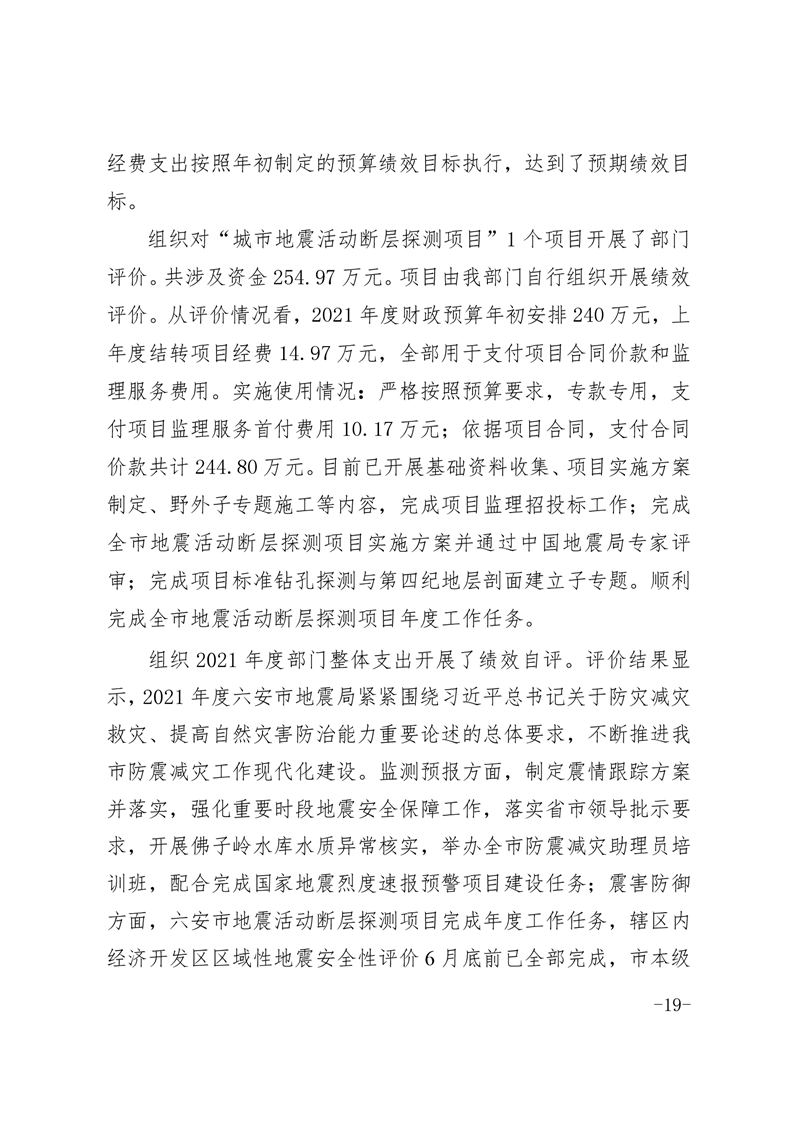 经费支出按照年初制定的预算绩效目标执行，达到了预期绩效目标。

组织对“城市地震活动断层探测项目”1个项目开展了部门评价。共涉及资金254.97万元。项目由我部门自行组织开展绩效评价。从评价情况看，2021年度财政预算年初安排240万元，上年度结转项目经费14.97万元，全部用于支付项目合同价款和监理服务费用。实施使用情况：严格按照预算要求，专款专用，支付项目监理服务首付费用10.17万元；依据项目合同，支付合同价款共计244.80万元。目前已开展基础资料收集、项目实施方案制定、野外子专题施工等内容，完成项目监理招投标工作；完成全市地震活动断层探测项目实施方案并通过中国地震局专家评审；完成项目标准钻孔探测与第四纪地层剖面建立子专题。顺利完成全市地震活动断层探测项目年度工作任务。

组织2021年度部门整体支出开展了绩效自评。评价结果显示，2021年度六安市地震局紧紧围绕习近平总书记关于防灾减灾救灾、提高自然灾害防治能力重要论述的总体要求，不断推进我市防震减灾工作现代化建设。监测预报方面，制定震情跟踪方案并落实，强化重要时段地震安全保障工作，落实省市领导批示要求，开展佛子岭水库水质异常核实，举办全市防震减灾助理员培训班，配合完成国家地震烈度速报预警项目建设任务；震害防御方面，六安市地震活动断层探测项目完成年度工作任务，辖区内经济开发区区域性地震安全性评价6月底前已全部完成，市本级

-19-